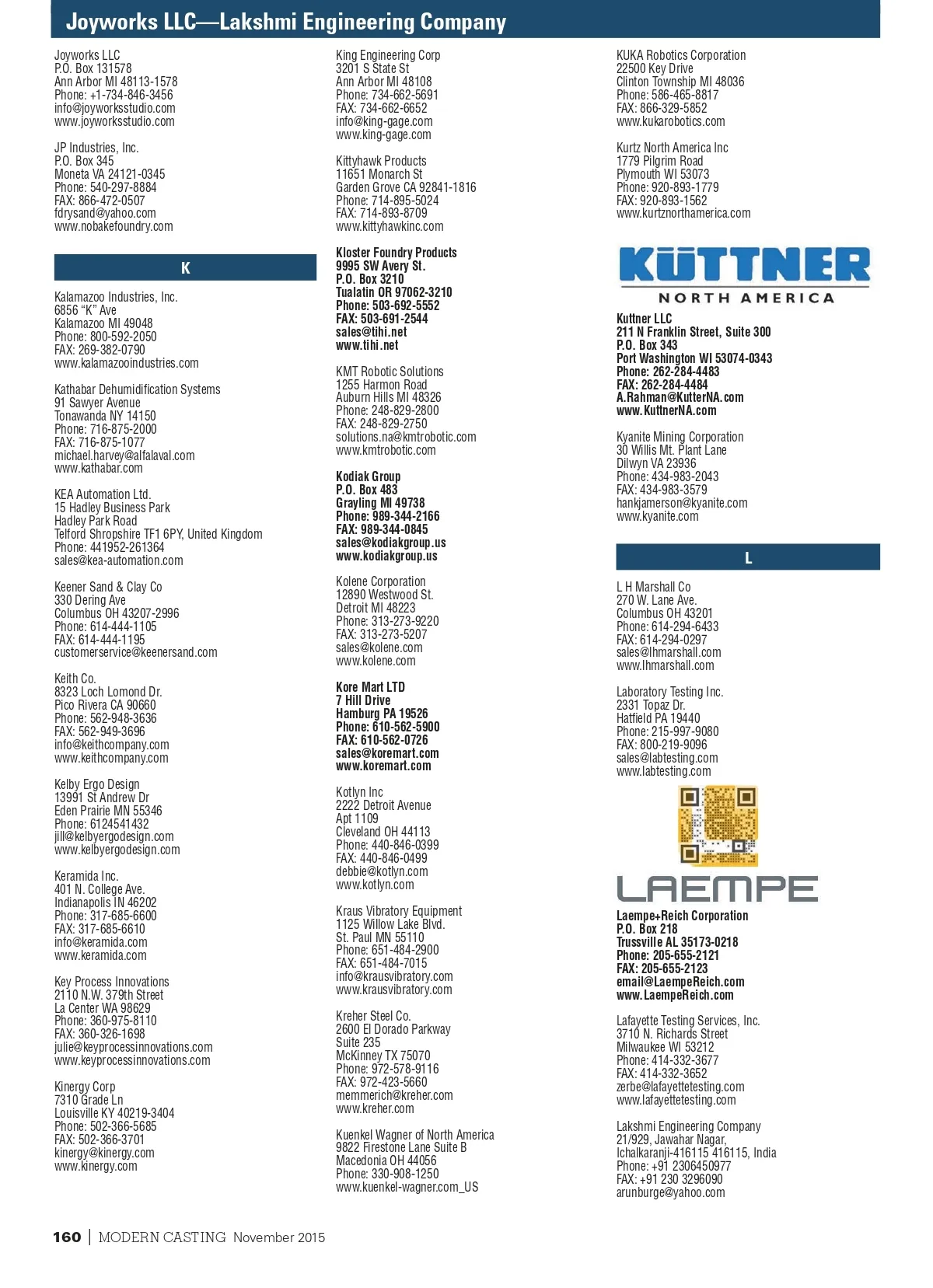 Joyworks LLC—Lakshmi Engineering Company

Joyworks LLC
P.O. Box 131578
Ann Arbor MI 48113-1578
Phone: +1-734-846-3456
info@joyworksstudio.com
www.joyworksstudio.com

JP Industries, Inc.
P.O. Box 345
Moneta VA 24121-0345
Phone: 540-297-8884
FAX: 866-472-0507
fdrysand@yahoo.com
www.nobakefoundry.com

K

Kalamazoo Industries, Inc.
6856 "K" Ave
Kalamazoo MI 49048
Phone: 800-592-2050
FAX: 269-382-0790
www.kalamazooindustries.com

Kathabar Dehumidification Systems
91 Sawyer Avenue
Tonawanda NY 14150
Phone: 716-875-2000
FAX: 716-875-1077
michael.harvey@alfalaval.com
www.kathabar.com

KEA Automation Ltd.
15 Hadley Business Park
Hadley Park Road
Telford Shropshire TF1 6PY, United Kingdom
Phone: 441952-261364
sales@kea-automation.com

Keener Sand & Clay Co
330 Dering Ave
Columbus OH 43207-2996
Phone: 614-444-1105
FAX: 614-444-1195
customerservice@keenersand.com

Keith Co.
8323 Loch Lomond Dr.
Pico Rivera CA 90660
Phone: 562-948-3636
FAX: 562-949-3696
info@keithcompany.com
www.keithcompany.com

Kelby Ergo Design
13991 St Andrew Dr
Eden Prairie MN 55346
Phone: 6124541432
jill@kelbyergodesign.com
www.kelbyergodesign.com

Keramida Inc.
401 N. College Ave.
Indianapolis IN 46202
Phone: 317-685-6600
FAX: 317-685-6610
info@keramida.com
www.keramida.com

Key Process Innovations
2110 N.W. 379th Street
La Center WA 98629
Phone: 360-975-8110
FAX: 360-326-1698
julie@keyprocessinnovations.com
www.keyprocessinnovations.com

Kinergy Corp
7310 Grade Ln
Louisville KY 40219-3404
Phone: 502-366-5685
FAX: 502-366-3701
kinergy@kinergy.com
www.kinergy.com

King Engineering Corp
3201 S State St
Ann Arbor MI 48108
Phone: 734-662-5691
FAX: 734-662-6652
info@king-gage.com
www.king-gage.com

Kittyhawk Products
11651 Monarch St
Garden Grove CA 92841-1816
Phone: 714-895-5024
FAX: 714-893-8709
www.kittyhawkinc.com

Kloster Foundry Products
9995 SW Avery St.
P.O. Box 3210
Tualatin OR 97062-3210
Phone: 503-692-5552
FAX: 503-691-2544
sales@tihi.net
www.tihi.net

KMT Robotic Solutions
1255 Harmon Road
Auburn Hills MI 48326
Phone: 248-829-2800
FAX: 248-829-2750
solutions.na@kmtrobotic.com
www.kmtrobotic.com

Kodiak Group
P.O. Box 483
Grayling MI 49738
Phone: 989-344-2166
FAX: 989-344-0845
sales@kodiakgroup.us
www.kodiakgroup.us

Kolene Corporation
12890 Westwood St.
Detroit MI 48223
Phone: 313-273-9220
FAX: 313-273-5207
sales@kolene.com
www.kolene.com

Kore Mart LTD
7 Hill Drive
Hamburg PA 19526
Phone: 610-562-5900
FAX: 610-562-0726
sales@koremart.com
www.koremart.com

Kotlyn Inc
2222 Detroit Avenue
Apt 1109
Cleveland OH 44113
Phone: 440-846-0399
FAX: 440-846-0499
debbie@kotlyn.com
www.kotlyn.com

Kraus Vibratory Equipment
1125 Willow Lake Blvd.
St. Paul MN 55110
Phone: 651-484-2900
FAX: 651-484-7015
info@krausvibratory.com
www.krausvibratory.com

Kreher Steel Co.
2600 El Dorado Parkway
Suite 235
McKinney TX 75070
Phone: 972-578-9116
FAX: 972-423-5660
memmerich@kreher.com
www.kreher.com

Kuenkel Wagner of North America
9822 Firestone Lane Suite B
Macedonia OH 44056
Phone: 330-908-1250
www.kuenkel-wagner.com_US

KUKA Robotics Corporation
22500 Key Drive
Clinton Township MI 48036
Phone: 586-465-8817
FAX: 866-329-5852
www.kukarobotics.com

Kurtz North America Inc
1779 Pilgrim Road
Plymouth WI 53073
Phone: 920-893-1779
FAX: 920-893-1562
www.kurtznorthamerica.com

KÜTTNER
NORTH AMERICA

Kuttner LLC
211 N Franklin Street, Suite 300
P.O. Box 343
Port Washington WI 53074-0343
Phone: 262-284-4483
FAX: 262-284-4484
A.Rahman@KutterNA.com
www.KuttnerNA.com

Kyanite Mining Corporation
30 Willis Mt. Plant Lane
Dilwyn VA 23936
Phone: 434-983-2043
FAX: 434-983-3579
hankjamerson@kyanite.com
www.kyanite.com

L

L H Marshall Co
270 W. Lane Ave.
Columbus OH 43201
Phone: 614-294-6433
FAX: 614-294-0297
sales@lhmarshall.com
www.lhmarshall.com

Laboratory Testing Inc.
2331 Topaz Dr.
Hatfield PA 19440
Phone: 215-997-9080
FAX: 800-219-9096
sales@labtesting.com
www.labtesting.com

LAEMPE

Laempe+Reich Corporation
P.O. Box 218
Trussville AL 35173-0218
Phone: 205-655-2121
FAX: 205-655-2123
email@LaempeReich.com
www.LaempeReich.com

Lafayette Testing Services, Inc.
3710 N. Richards Street
Milwaukee WI 53212
Phone: 414-332-3677
FAX: 414-332-3652
zerbe@lafayettetesting.com
www.lafayettetesting.com

Lakshmi Engineering Company
21/929, Jawahar Nagar,
Ichalkaranji-416115 416115, India
Phone: +91 2306450977
FAX: +91 230 3296090
arunburge@yahoo.com

160 | MODERN CASTING November 2015